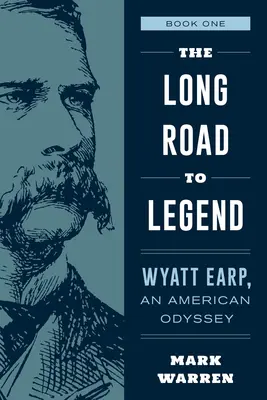 BOOK ONE

THE

LONG ROAD

TO

LEGEND

WYATT EARP, AN AMERICAN ODYSSEY

MARK WARREN